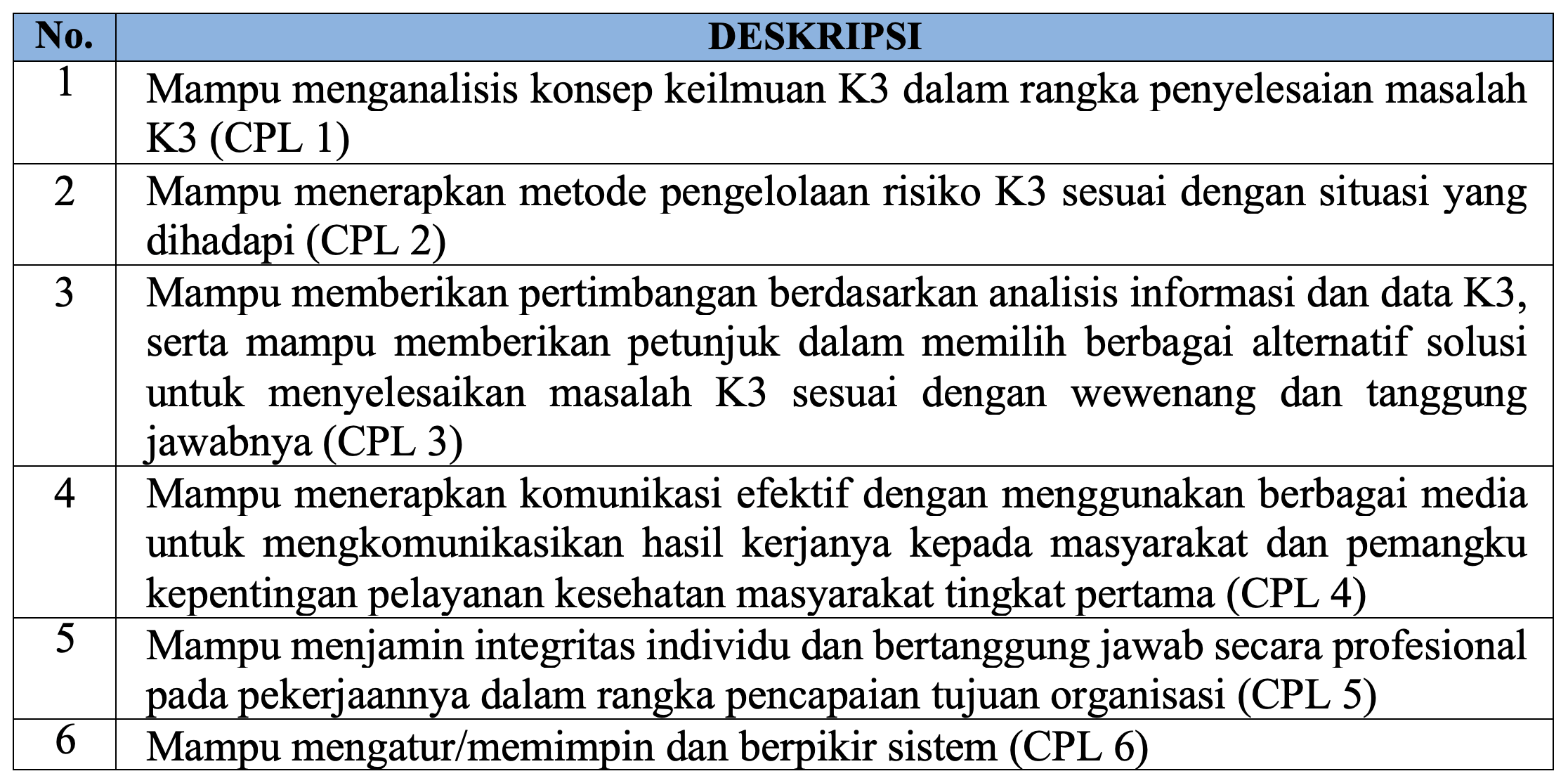 | No. | DESKRIPSI |
|---|---|
| 1 | Mampu menganalisis konsep keilmuan K3 dalam rangka penyelesaian masalah K3 (CPL 1) |
| 2 | Mampu menerapkan metode pengelolaan risiko K3 sesuai dengan situasi yang dihadapi (CPL 2) |
| 3 | Mampu memberikan pertimbangan berdasarkan analisis informasi dan data K3, serta mampu memberikan petunjuk dalam memilih berbagai alternatif solusi untuk menyelesaikan masalah K3 sesuai dengan wewenang dan tanggung jawabnya (CPL 3) |
| 4 | Mampu menerapkan komunikasi efektif dengan menggunakan berbagai media untuk mengkomunikasikan hasil kerjanya kepada masyarakat dan pemangku kepentingan pelayanan kesehatan masyarakat tingkat pertama (CPL 4) |
| 5 | Mampu menjamin integritas individu dan bertanggung jawab secara profesional pada pekerjaannya dalam rangka pencapaian tujuan organisasi (CPL 5) |
| 6 | Mampu mengatur/memimpin dan berpikir sistem (CPL 6) |